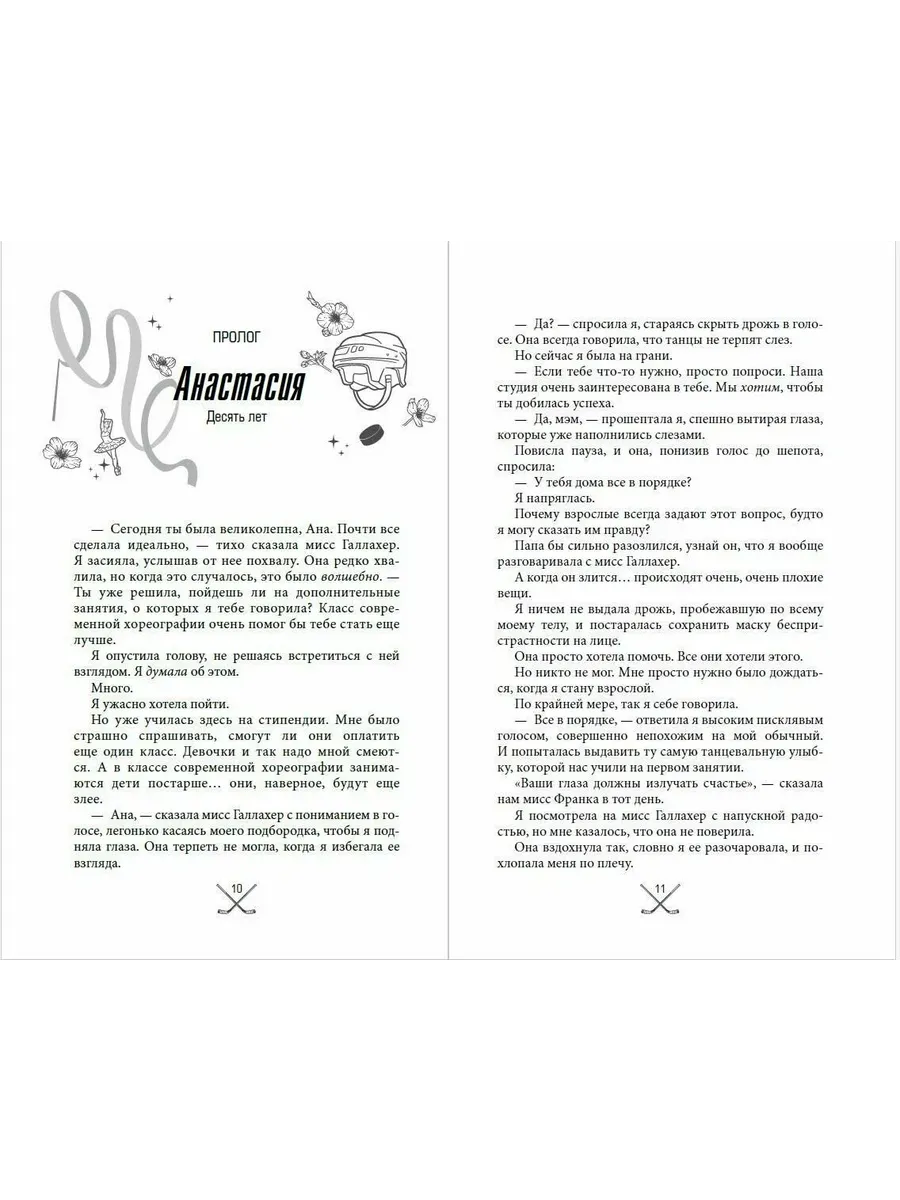 ПРОЛОГ

Анастасия

Десять лет

— Сегодня ты была великолепна, Ана. Почти все сделала идеально, — тихо сказала мисс Галлахер.

Я засияла, услышав от нее похвалу. Она редко хвалила, но когда это случалось, это было волшебно. — Ты уже решила, пойдешь ли на дополнительные занятия, о которых я тебе говорила? Класс современной хореографии очень помог бы тебе стать еще лучше.

Я опустила голову, не решаясь встретиться с ней взглядом. Я думала об этом.

Много.

Я ужасно хотела пойти.

Но уже училась здесь на стипендии. Мне было страшно спрашивать, смогут ли они оплатить еще один класс. Девочки и так надо мной смеются. А в классе современной хореографии занимаются дети постарше… они, наверное, будут еще злее.

— Ана, — сказала мисс Галлахер с пониманием в голосе, легонько касаясь моего подбородка, чтобы я подняла глаза. Она терпеть не могла, когда я избегала ее взгляда.

10

— Да? — спросила я, стараясь скрыть дрожь в голосе. Она всегда говорила, что танцы не терпят слез.

Но сейчас я была на грани.

— Если тебе что-то нужно, просто попроси. Наша студия очень заинтересована в тебе. Мы хотим, чтобы ты добилась успеха.

— Да, мэм, — прошептала я, спешно вытирая глаза, которые уже наполнились слезами.

Повисла пауза, и она, понизив голос до шепота, спросила:

— У тебя дома все в порядке?

Я напряглась.

Почему взрослые всегда задают этот вопрос, будто я могу сказать им правду?

Папа бы сильно разозлился, узнай он, что я вообще разговаривала с мисс Галлахер.

А когда он злится… происходят очень, очень плохие вещи.

Я ничем не выдала дрожь, пробежавшую по всему моему телу, и постаралась сохранить маску беспристрастности на лице.

Она просто хотела помочь. Все они хотели этого.

Но никто не мог. Мне просто нужно было дождаться, когда я стану взрослой.

По крайней мере, так я себе говорила.

— Все в порядке, — ответила я высоким писклявым голосом, совершенно непохожим на мой обычный. И попыталась выдавить ту самую танцевальную улыбку, которой нас учили на первом занятии.

«Ваши глаза должны излучать счастье», — сказала нам мисс Франка в тот день.

Я посмотрела на мисс Галлахер с напускной радостью, но мне казалось, что она не поверила.

Она вздохнула так, словно я ее разочаровала, и похлопала меня по плечу.

11